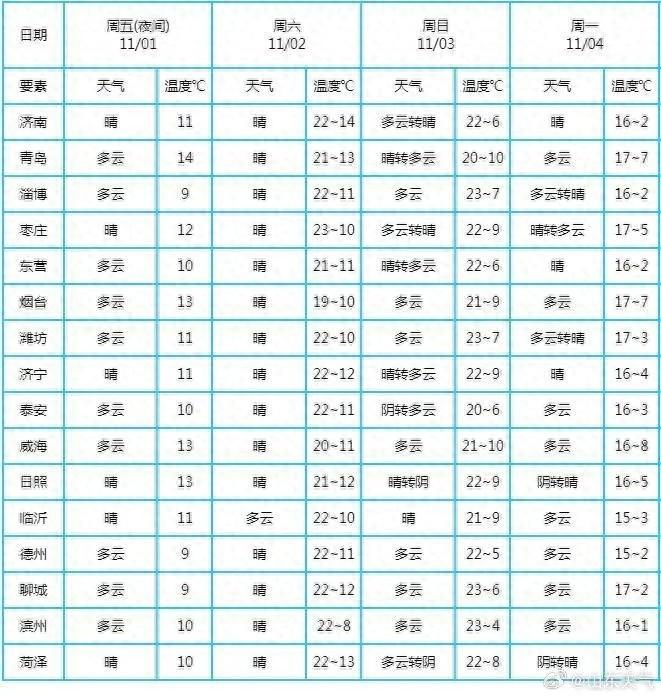 | 日期 | 周五(夜间) 11/01 | | 周六 11/02 | | 周日 11/03 | | 周一 11/04 | |
|---|---|---|---|---|---|---|---|---|
| 要素 | 天气 | 温度℃ | 天气 | 温度℃ | 天气 | 温度℃ | 天气 | 温度℃ |
| 济南 | 晴 | 11 | 晴 | 22~14 | 多云转晴 | 22~6 | 晴 | 16~2 |
| 青岛 | 多云 | 14 | 晴 | 21~13 | 晴转多云 | 20~10 | 多云 | 17~7 |
| 淄博 | 多云 | 9 | 晴 | 22~11 | 多云 | 23~7 | 多云转晴 | 16~2 |
| 枣庄 | 晴 | 12 | 晴 | 23~10 | 多云转晴 | 22~9 | 晴转多云 | 17~5 |
| 东营 | 多云 | 10 | 晴 | 21~11 | 晴转多云 | 22~6 | 晴 | 16~2 |
| 烟台 | 多云 | 13 | 晴 | 19~10 | 多云 | 21~9 | 多云 | 17~7 |
| 潍坊 | 多云 | 11 | 晴 | 22~10 | 多云 | 23~7 | 多云转晴 | 17~3 |
| 济宁 | 晴 | 11 | 晴 | 22~12 | 晴转多云 | 22~9 | 晴 | 16~4 |
| 泰安 | 多云 | 10 | 晴 | 22~11 | 阴转多云 | 20~6 | 多云 | 16~3 |
| 威海 | 多云 | 13 | 晴 | 20~11 | 多云 | 21~10 | 多云 | 16~8 |
| 日照 | 晴 | 13 | 晴 | 21~12 | 晴转阴 | 22~9 | 阴转晴 | 16~5 |
| 临沂 | 晴 | 11 | 多云 | 22~10 | 晴 | 21~9 | 多云 | 15~3 |
| 德州 | 多云 | 9 | 晴 | 22~11 | 多云 | 22~5 | 多云 | 15~2 |
| 聊城 | 多云 | 9 | 晴 | 22~12 | 多云 | 23~6 | 多云 | 17~2 |
| 滨州 | 多云 | 10 | 晴 | 22~8 | 多云 | 23~4 | 多云 | 16~1 |
| 菏泽 | 晴 | 10 | 晴 | 22~13 | 多云转阴 | 22~8 | 阴转晴 | 16~4 |

@山东天气